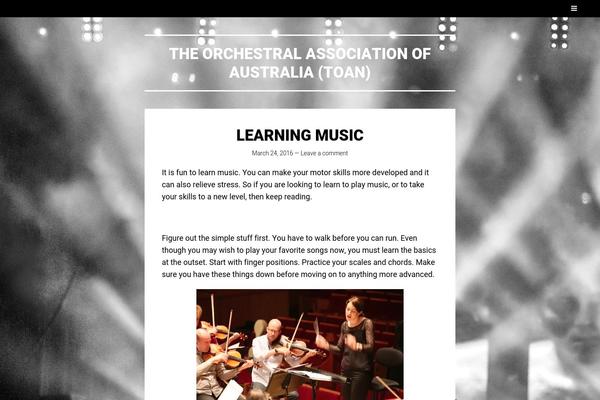 THE ORCHESTRAL ASSOCIATION OF AUSTRALIA (TOAN)

LEARNING MUSIC

March 24, 2016 — Leave a comment

It is fun to learn music. You can make your motor skills more developed and it can also relieve stress. So if you are looking to learn to play music, or to take your skills to a new level, then keep reading.

Figure out the simple stuff first. You have to walk before you can run. Even though you may wish to play your favorite songs now, you must learn the basics at the outset. Start with finger positions. Practice your scales and chords. Make sure you have these things down before moving on to anything more advanced.